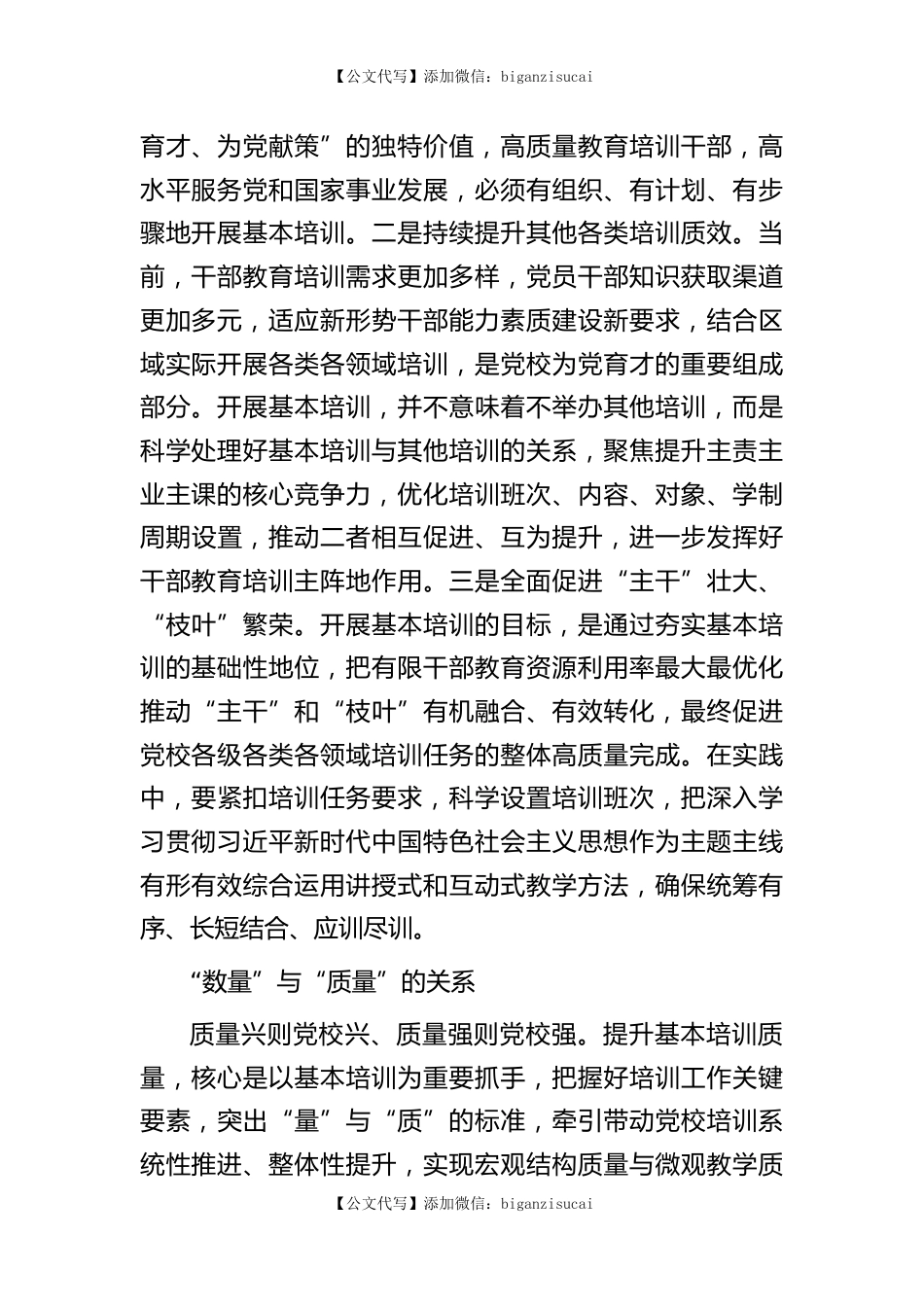 【公文代写】添加微信：biganzisucai

育才、为党献策”的独特价值，高质量教育培训干部，高水平服务党和国家事业发展，必须有组织、有计划、有步骤地开展基本培训。二是持续提升其他各类培训质效。当前，干部教育培训需求更加多样，党员干部知识获取渠道更加多元，适应新形势干部能力素质建设新要求，结合区域实际开展各类各领域培训，是党校为党育才的重要组成部分。开展基本培训，并不意味着不举办其他培训，而是科学处理好基本培训与其他培训的关系，聚焦提升主责主业主课的核心竞争力，优化培训班次、内容、对象、学制周期设置，推动二者相互促进、互为提升，进一步发挥好干部教育培训主阵地作用。三是全面促进“主干”壮大、“枝叶”繁荣。开展基本培训的目标，是通过夯实基本培训的基础性地位，把有限干部教育资源利用率最大最优化推动“主干”和“枝叶”有机融合、有效转化，最终促进党校各级各类各领域培训任务的整体高质量完成。在实践中，要紧扣培训任务要求，科学设置培训班次，把深入学习贯彻习近平新时代中国特色社会主义思想作为主题主线有形有效综合运用讲授式和互动式教学方法，确保统筹有序、长短结合、应训尽训。

“数量”与“质量”的关系

质量兴则党校兴、质量强则党校强。提升基本培训质量，核心是以基本培训为重要抓手，把握好培训工作关键要素，突出“量”与“质”的标准，牵引带动党校培训系统性推进、整体性提升，实现宏观结构质量与微观教学质

【公文代写】添加微信：biganzisucai